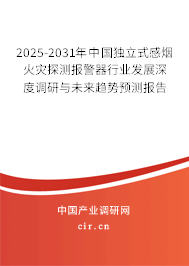 2025-2031年中国独立式感烟火灾探测报警器行业发展深度调研与未来趋势预测报告

中国产业调研网
cir.cn